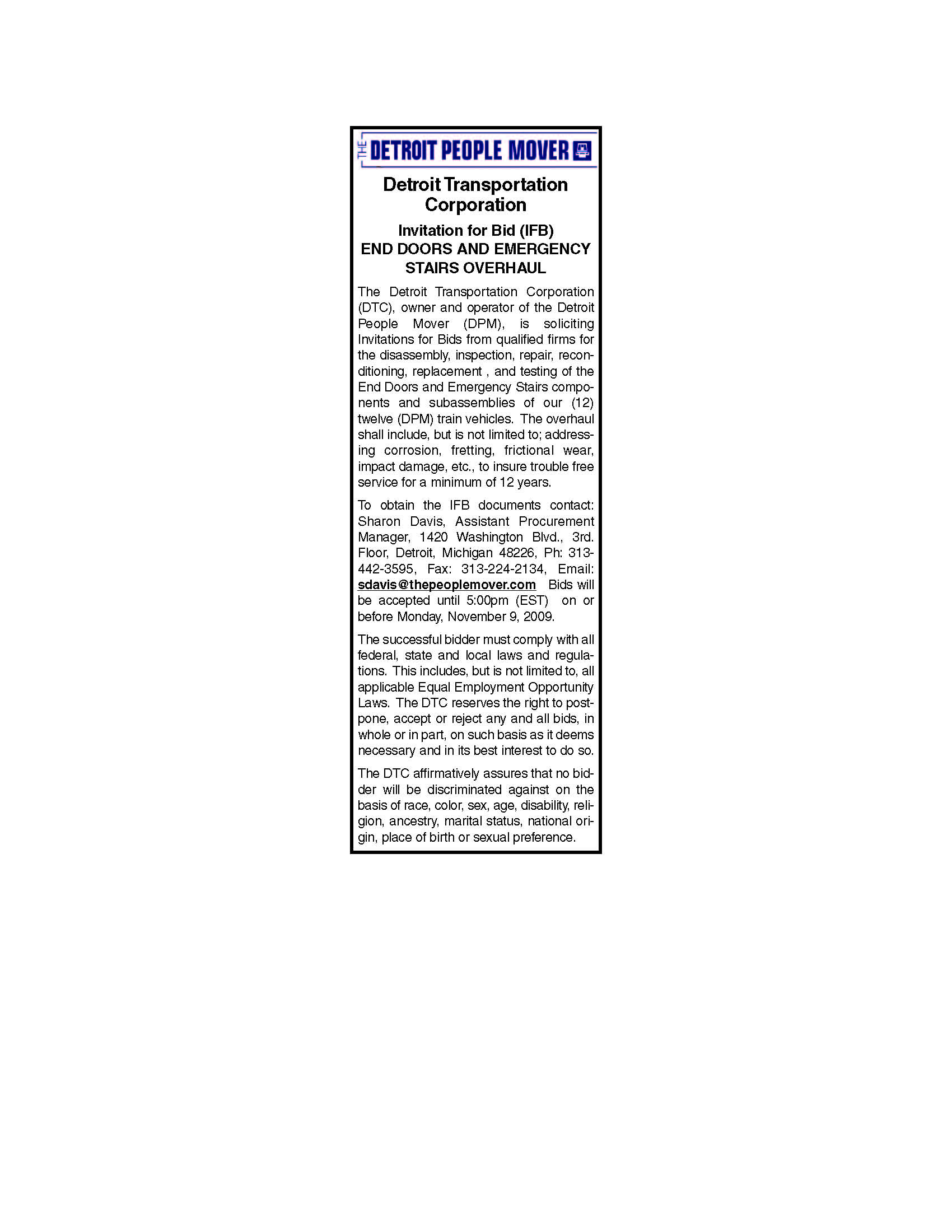 THE DETROIT PEOPLE MOVER

Detroit Transportation Corporation

Invitation for Bid (IFB)
END DOORS AND EMERGENCY STAIRS OVERHAUL

The Detroit Transportation Corporation (DTC), owner and operator of the Detroit People Mover (DPM), is soliciting Invitations for Bids from qualified firms for the disassembly, inspection, repair, reconditioning, replacement , and testing of the End Doors and Emergency Stairs components and subassemblies of our (12) twelve (DPM) train vehicles. The overhaul shall include, but is not limited to; addressing corrosion, fretting, frictional wear, impact damage, etc., to insure trouble free service for a minimum of 12 years.

To obtain the IFB documents contact: Sharon Davis, Assistant Procurement Manager, 1420 Washington Blvd., 3rd. Floor, Detroit, Michigan 48226, Ph: 313-442-3595, Fax: 313-224-2134, Email: sdavis@thepeoplemover.com Bids will be accepted until 5:00pm (EST) on or before Monday, November 9, 2009.

The successful bidder must comply with all federal, state and local laws and regulations. This includes, but is not limited to, all applicable Equal Employment Opportunity Laws. The DTC reserves the right to postpone, accept or reject any and all bids, in whole or in part, on such basis as it deems necessary and in its best interest to do so.

The DTC affirmatively assures that no bidder will be discriminated against on the basis of race, color, sex, age, disability, religion, ancestry, marital status, national origin, place of birth or sexual preference.